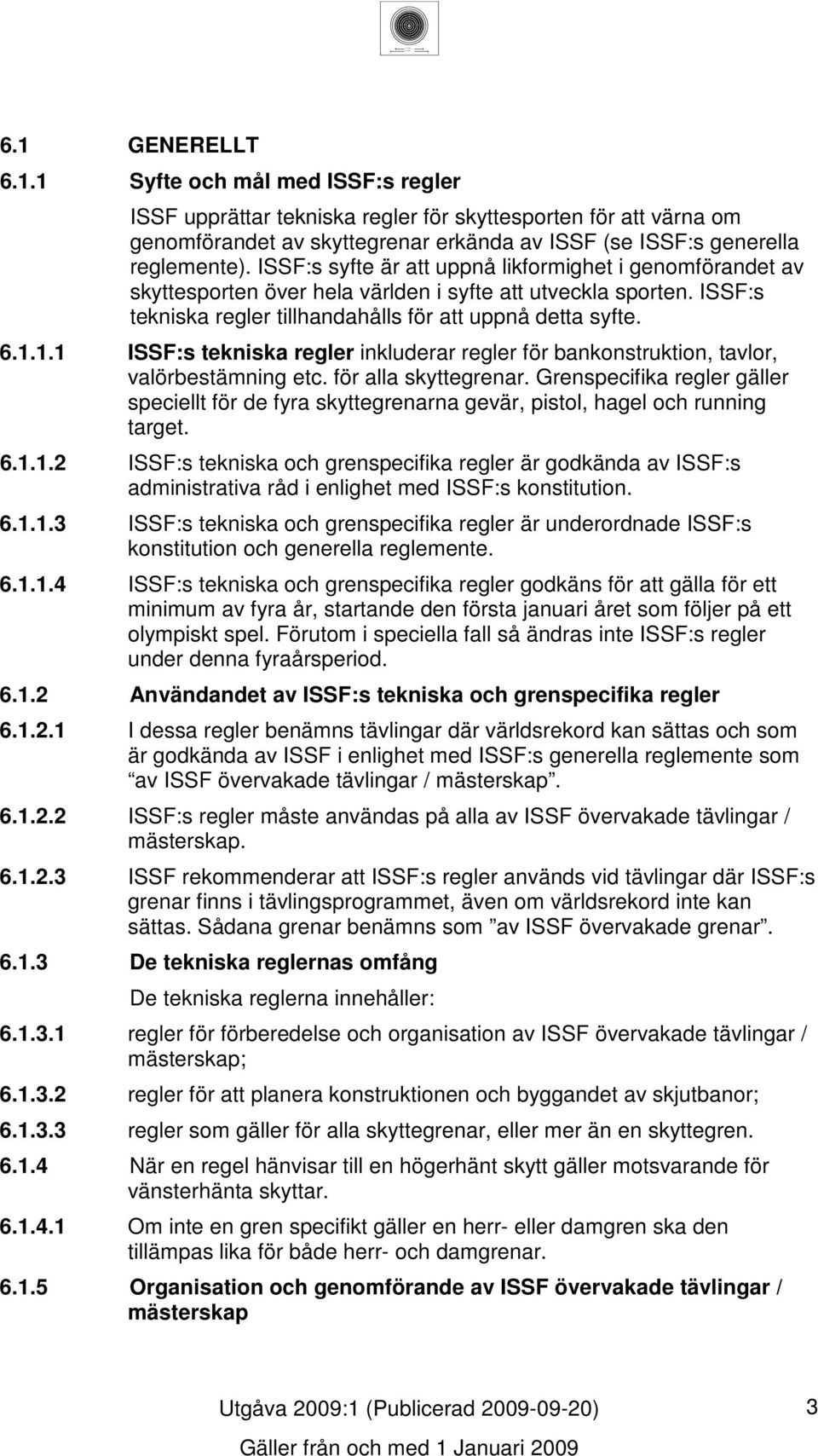 6.1 GENERELLT

6.1.1 Syfte och mål med ISSF:s regler

ISSF upprättar tekniska regler för skyttesporten för att värna om genomförandet av skyttegrenar erkända av ISSF (se ISSF:s generella reglemente). ISSF:s syfte är att uppnå likformighet i genomförandet av skyttesporten över hela världen i syfte att utveckla sporten. ISSF:s tekniska regler tillhandahålls för att uppnå detta syfte.

6.1.1.1 ISSF:s tekniska regler inkluderar regler för bankonstruktion, tavlor, valörbestämning etc. för alla skyttegrenar. Grenspecifika regler gäller speciellt för de fyra skyttegrenarna gevär, pistol, hagel och running target.

6.1.1.2 ISSF:s tekniska och grenspecifika regler är godkända av ISSF:s administrativa råd i enlighet med ISSF:s konstitution.

6.1.1.3 ISSF:s tekniska och grenspecifika regler är underordnade ISSF:s konstitution och generella reglemente.

6.1.1.4 ISSF:s tekniska och grenspecifika regler godkäns för att gälla för ett minimum av fyra år, startande den första januari året som följer på ett olympiskt spel. Förutom i speciella fall så ändras inte ISSF:s regler under denna fyraårsperiod.

6.1.2 Användandet av ISSF:s tekniska och grenspecifika regler

6.1.2.1 I dessa regler benämns tävlingar där världsrekord kan sättas och som är godkända av ISSF i enlighet med ISSF:s generella reglemente som ”av ISSF övervakade tävlingar / mästerskap”.

6.1.2.2 ISSF:s regler måste användas på alla av ISSF övervakade tävlingar / mästerskap.

6.1.2.3 ISSF rekommenderar att ISSF:s regler används vid tävlingar där ISSF:s grenar finns i tävlingsprogrammet, även om världsrekord inte kan sättas. Sådana grenar benämns som ”av ISSF övervakade grenar”.

6.1.3 De tekniska reglernas omfång

De tekniska reglerna innehåller:

6.1.3.1 regler för förberedelse och organisation av ISSF övervakade tävlingar / mästerskap;

6.1.3.2 regler för att planera konstruktionen och byggandet av skjutbanor;

6.1.3.3 regler som gäller för alla skyttegrenar, eller mer än en skyttegren.

6.1.4 När en regel hänvisar till en högerhänt skytt gäller motsvarande för vänsterhänta skyttar.

6.1.4.1 Om inte en gren specifikt gäller en herr- eller damgren ska den tillämpas lika för både herr- och damgrenar.

6.1.5 Organisation och genomförande av ISSF övervakade tävlingar / mästerskap

Utgåva 2009:1 (Publicerad 2009-09-20) 3

Gäller från och med 1 Januari 2009